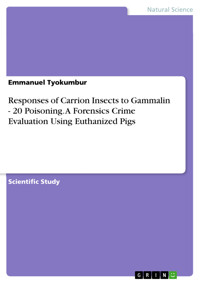 Natural Science

Emmanuel Tyokumbur

Responses of Carrion Insects to Gammalin - 20 Poisoning. A Forensics Crime Evaluation Using Euthanized Pigs

Scientific Study

GRIN